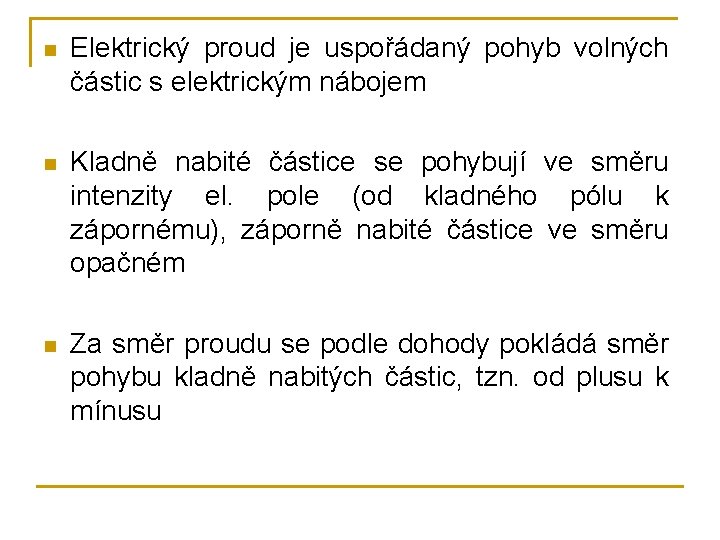 Elektrický proud je uspořádaný pohyb volných částic s elektrickým nábojem

Kladně nabité částice se pohybují ve směru intenzity el. pole (od kladného pólu k zápornému), záporně nabité částice ve směru opačném

Za směr proudu se podle dohody pokládá směr pohybu kladně nabitých částic, tzn. od plusu k mínusu